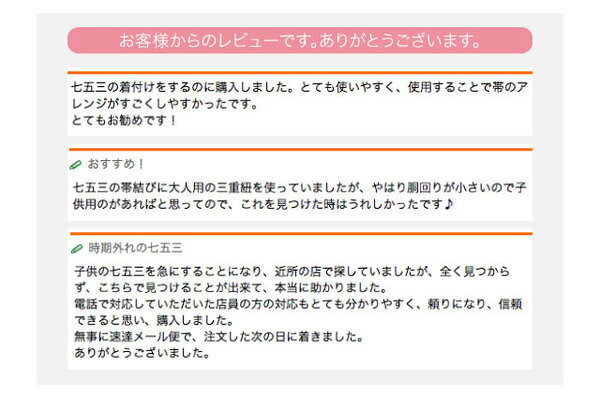 お客様からのレビューです。ありがとうございます。

七五三の着付けをするのに購入しました。とても使いやすく、使用することで帯のアレンジがすごくしやすかったです。
とてもお勧めです！

おすすめ！

七五三の帯結びに大人用の三重紐を使っていましたが、やはり胴回りが小さいので子供用のがあればと思ってので、これを見つけた時はうれしかったです♪

時期外れの七五三

子供の七五三を急にすることになり、近所の店で探していましたが、全く見つからず、こちらで見つけることが出来て、本当に助かりました。
電話で対応していただいた店員の方の対応もとても分かりやすく、頼りになり、信頼できると思い、購入しました。
無事に速達メール便で、注文した次の日に着きました。
ありがとうございました。